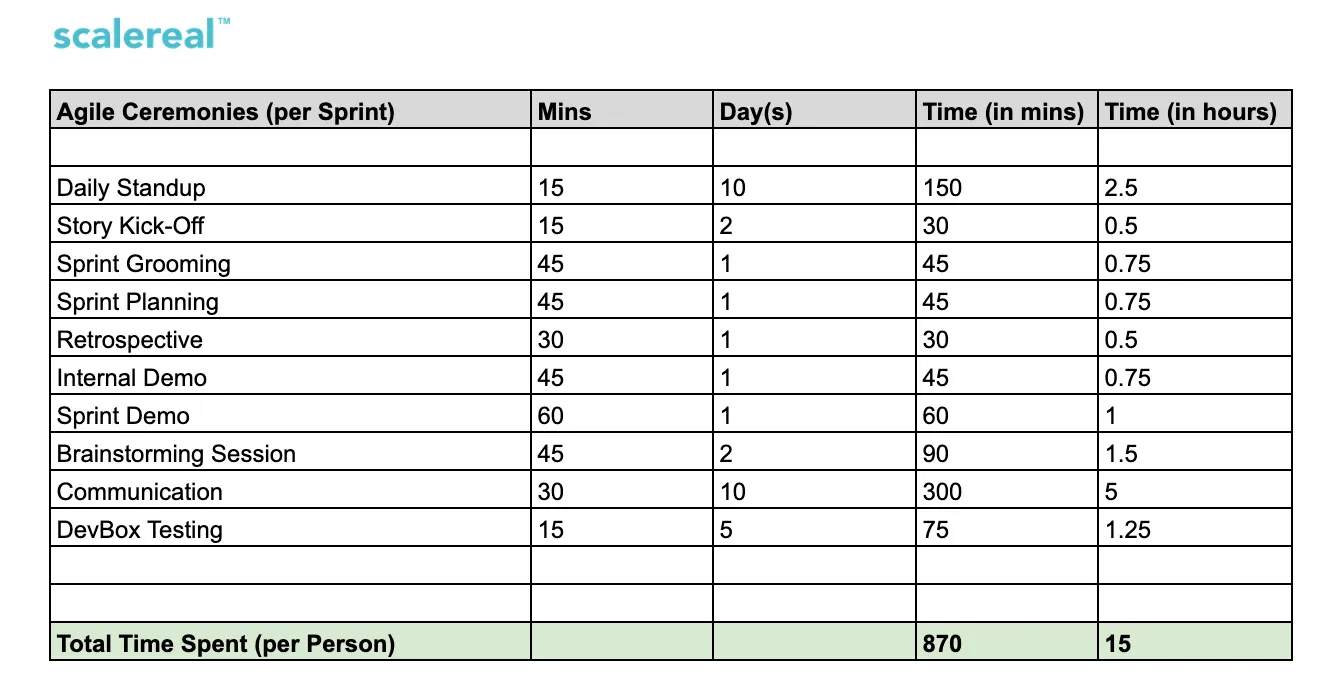 scalereal™

| Agile Ceremonies (per Sprint) | Mins | Day(s) | Time (in mins) | Time (in hours) |
|---|---|---|---|---|
| | | | | |
| Daily Standup | 15 | 10 | 150 | 2.5 |
| Story Kick-Off | 15 | 2 | 30 | 0.5 |
| Sprint Grooming | 45 | 1 | 45 | 0.75 |
| Sprint Planning | 45 | 1 | 45 | 0.75 |
| Retrospective | 30 | 1 | 30 | 0.5 |
| Internal Demo | 45 | 1 | 45 | 0.75 |
| Sprint Demo | 60 | 1 | 60 | 1 |
| Brainstorming Session | 45 | 2 | 90 | 1.5 |
| Communication | 30 | 10 | 300 | 5 |
| DevBox Testing | 15 | 5 | 75 | 1.25 |
| | | | | |
| | | | | |
| Total Time Spent (per Person) | | | 870 | 15 |